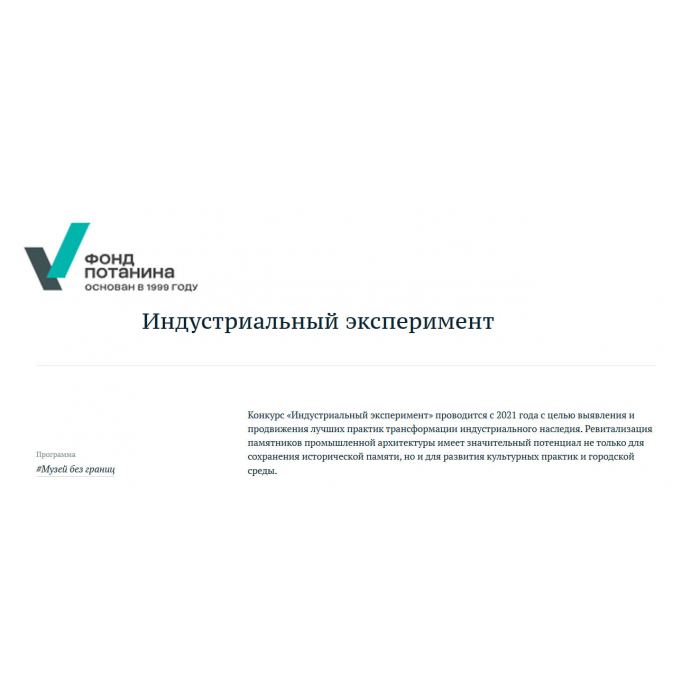 ФОНД ПОТАНИНА
ОСНОВАН В 1999 ГОДУ

Индустриальный эксперимент

Программа
#Музей без границ

Конкурс «Индустриальный эксперимент» проводится с 2021 года с целью выявления и продвижения лучших практик трансформации индустриального наследия. Ревитализация памятников промышленной архитектуры имеет значительный потенциал не только для сохранения исторической памяти, но и для развития культурных практик и городской среды.